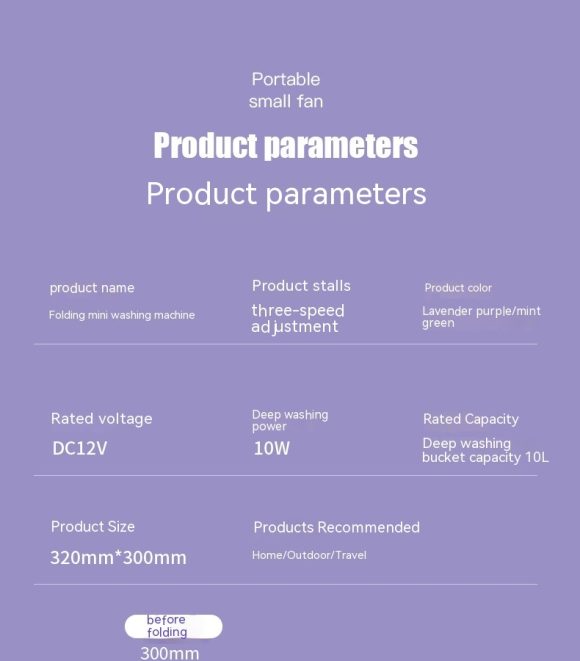 Portable small fan

Product parameters

Product parameters

product name
Folding mini washing machine

Product stalls
three-speed adjustment

Product color
Lavender purple/mint green

Rated voltage
DC12V

Deep washing power
10W

Rated Capacity
Deep washing bucket capacity 10L

Product Size
320mm*300mm

Products Recommended
Home/Outdoor/Travel

before folding
300mm